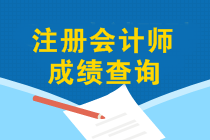 注册会计师
成绩查询